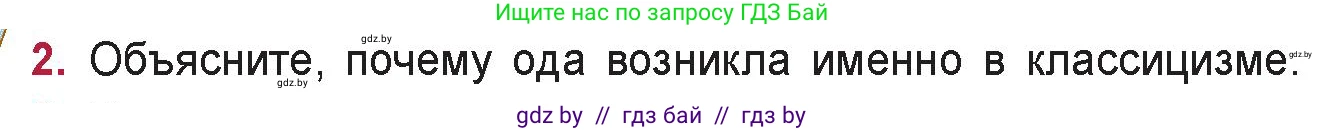 Ищите нас по запросу ГДЗ Бай

gdz.by

2. Объясните, почему ода возникла именно в классицизме.

gdz.by

gdz.by

gdz by // гдз бай // гдз by